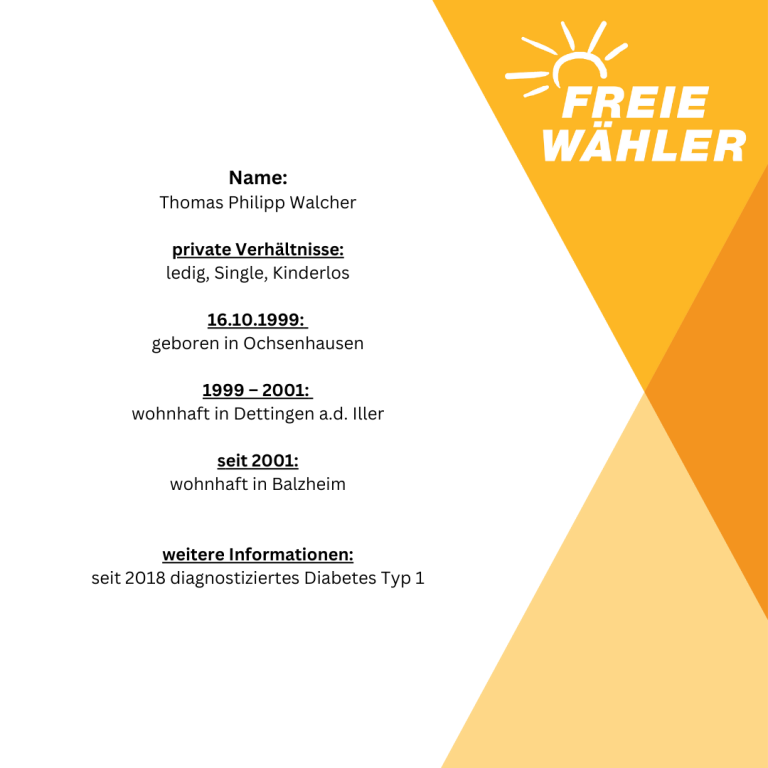 FREIE WÄHLER

Name:
Thomas Philipp Walcher

private Verhältnisse:
ledig, Single, Kinderlos

16.10.1999:
geboren in Ochsenhausen

1999 – 2001:
wohnhaft in Dettingen a.d. Iller

seit 2001:
wohnhaft in Balzheim

weitere Informationen:
seit 2018 diagnostiziertes Diabetes Typ 1